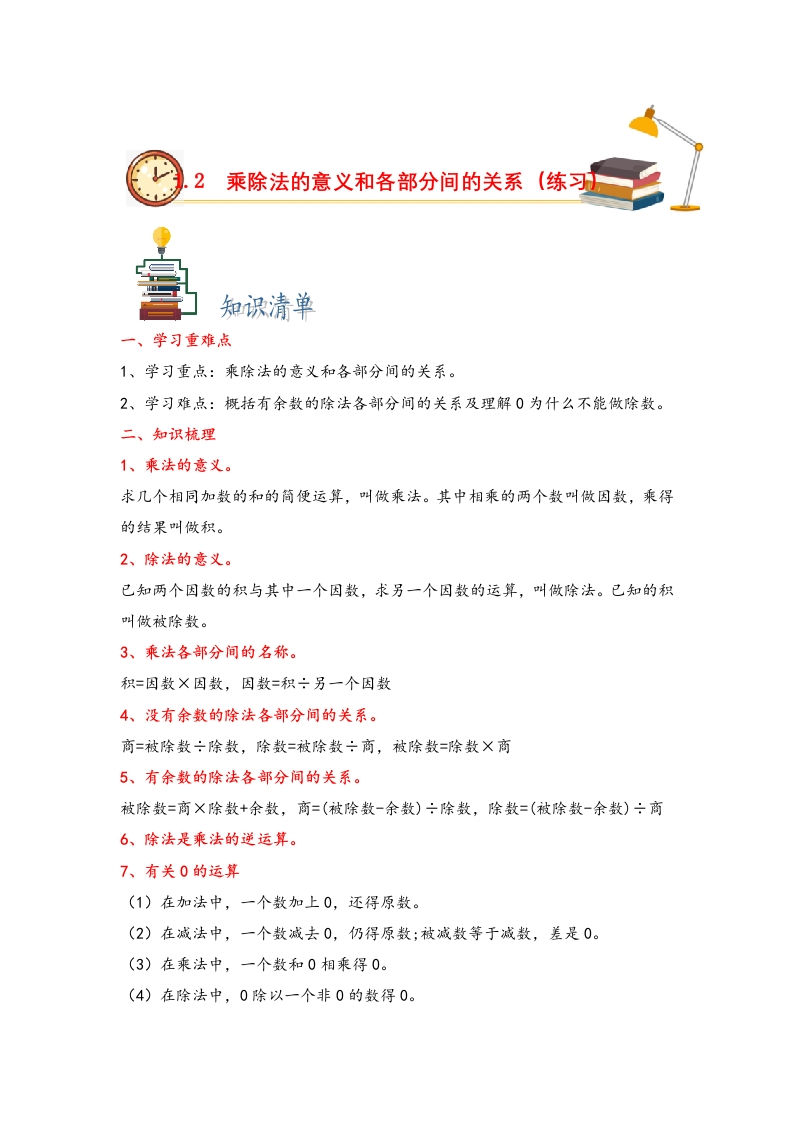 .2　乘除法的意义和各部分间的关系（练习）

知识清单

一、学习重难点

1、学习重点：乘除法的意义和各部分间的关系。

2、学习难点：概括有余数的除法各部分间的关系及理解0为什么不能做除数。

二、知识梳理

1、乘法的意义。

求几个相同加数的和的简便运算，叫做乘法。其中相乘的两个数叫做因数，乘得的结果叫做积。

2、除法的意义。

已知两个因数的积与其中一个因数，求另一个因数的运算，叫做除法。已知的积叫做被除数。

3、乘法各部分间的名称。

积=因数×因数，因数=积÷另一个因数

4、没有余数的除法各部分间的关系。

商=被除数÷除数，除数=被除数÷商，被除数=除数×商

5、有余数的除法各部分间的关系。

被除数=商×除数+余数，商=(被除数-余数)÷除数，除数=(被除数-余数)÷商

6、除法是乘法的逆运算。

7、有关0的运算

（1）在加法中，一个数加上0，还得原数。

（2）在减法中，一个数减去0，仍得原数;被减数等于减数，差是0。

（3）在乘法中，一个数和0相乘得0。

（4）在除法中，0除以一个非0的数得0。